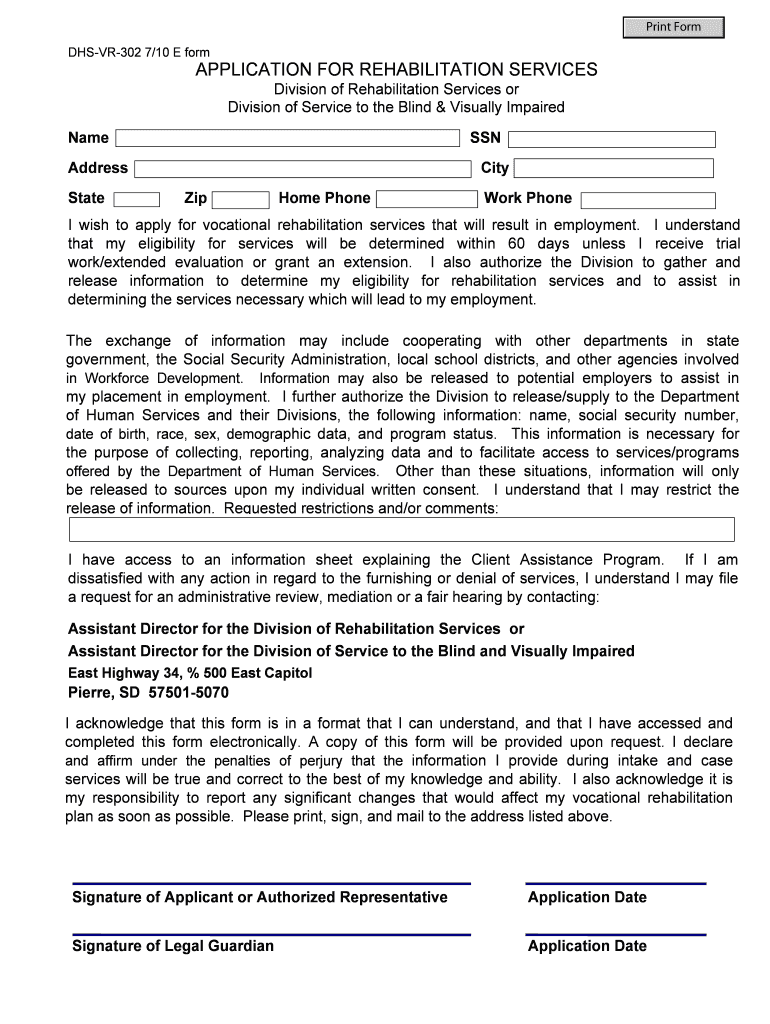 Print Form

DHS-VR-302 7/10 E form

APPLICATION FOR REHABILITATION SERVICES

Division of Rehabilitation Services or
Division of Service to the Blind & Visually Impaired

Name SSN

Address City

State Zip Home Phone Work Phone

I wish to apply for vocational rehabilitation services that will result in employment. I understand that my eligibility for services will be determined within 60 days unless I receive trial work/extended evaluation or grant an extension. I also authorize the Division to gather and release information to determine my eligibility for rehabilitation services and to assist in determining the services necessary which will lead to my employment.

The exchange of information may include cooperating with other departments in state government, the Social Security Administration, local school districts, and other agencies involved in Workforce Development. Information may also be released to potential employers to assist in my placement in employment. I further authorize the Division to release/supply to the Department of Human Services and their Divisions, the following information: name, social security number, date of birth, race, sex, demographic data, and program status. This information is necessary for the purpose of collecting, reporting, analyzing data and to facilitate access to services/programs offered by the Department of Human Services. Other than these situations, information will only be released to sources upon my individual written consent. I understand that I may restrict the release of information. Requested restrictions and/or comments:

I have access to an information sheet explaining the Client Assistance Program. If I am dissatisfied with any action in regard to the furnishing or denial of services, I understand I may file a request for an administrative review, mediation or a fair hearing by contacting:

Assistant Director for the Division of Rehabilitation Services or
Assistant Director for the Division of Service to the Blind and Visually Impaired
East Highway 34, % 500 East Capitol
Pierre, SD 57501-5070

I acknowledge that this form is in a format that I can understand, and that I have accessed and completed this form electronically. A copy of this form will be provided upon request. I declare and affirm under the penalties of perjury that the information I provide during intake and case services will be true and correct to the best of my knowledge and ability. I also acknowledge it is my responsibility to report any significant changes that would affect my vocational rehabilitation plan as soon as possible. Please print, sign, and mail to the address listed above.

Signature of Applicant or Authorized Representative Application Date

Signature of Legal Guardian Application Date